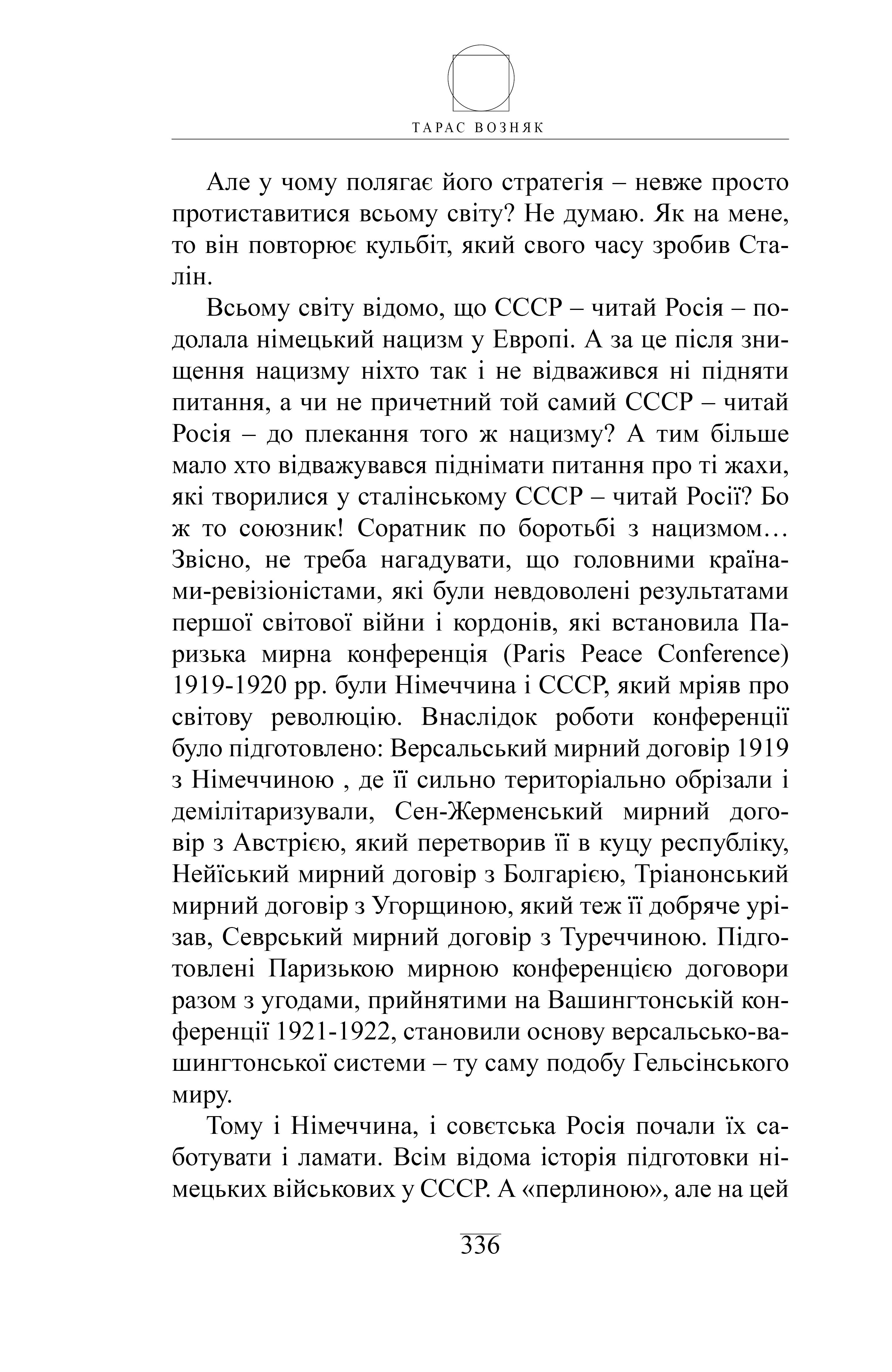 ТАРАС ВОЗНЯК

Але у чому полягає його стратегія – невже просто протиставитися всьому світу? Не думаю. Як на мене, то він повторює кульбіт, який свого часу зробив Сталін.

Всьому світу відомо, що СССР – читай Росія – подолала німецький нацизм у Европі. А за це після знищення нацизму ніхто так і не відважився ні підняти питання, а чи не причетний той самий СССР – читай Росія – до плекання того ж нацизму? А тим більше мало хто відважувався піднімати питання про ті жахи, які творилися у сталінському СССР – читай Росії? Бо ж то союзник! Соратник по боротьбі з нацизмом… Звісно, не треба нагадувати, що головними країнами-ревізіоністами, які були невдоволені результатами першої світової війни і кордонів, які встановила Паризька мирна конференція (Paris Peace Conference) 1919-1920 рр. були Німеччина і СССР, який мріяв про світову революцію. Внаслідок роботи конференції було підготовлено: Версальський мирний договір 1919 з Німеччиною , де її сильно територіально обрізали і демілітаризували, Сен-Жерменський мирний договір з Австрією, який перетворив її в куцу республіку, Нейїський мирний договір з Болгарією, Тріанонський мирний договір з Угорщиною, який теж її добряче урізав, Севрський мирний договір з Туреччиною. Підготовлені Паризькою мирною конференцією договори разом з угодами, прийнятими на Вашингтонській конференції 1921-1922, становили основу версальсько-вашингтонської системи – ту саму подобу Гельсінського миру.

Тому і Німеччина, і совєтська Росія почали їх саботувати і ламати. Всім відома історія підготовки німецьких військових у СССР. А «перлиною», але на цей

336